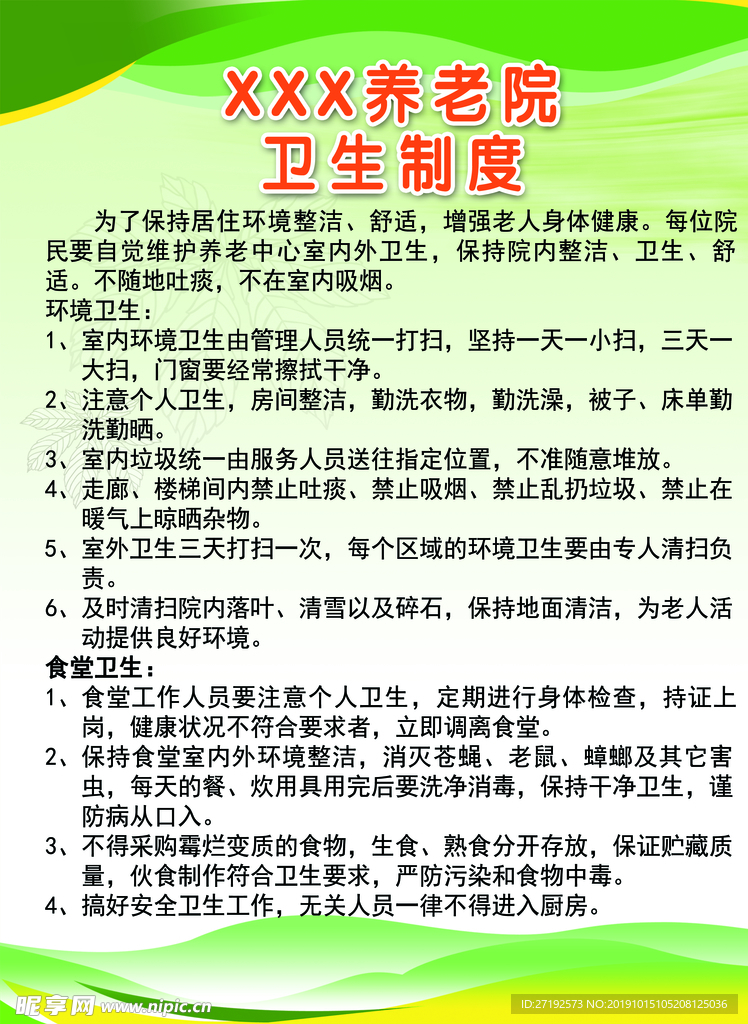 XXX养老院
卫生制度

为了保持居住环境整洁、舒适，增强老人身体健康。每位院民要自觉维护养老中心室内外卫生，保持院内整洁、卫生、舒适。不随地吐痰，不在室内吸烟。

环境卫生：
1、室内环境卫生由管理人员统一打扫，坚持一天一小扫，三天一大扫，门窗要经常擦拭干净。
2、注意个人卫生，房间整洁，勤洗衣物，勤洗澡，被子、床单勤洗勤晒。
3、室内垃圾统一由服务人员送往指定位置，不准随意堆放。
4、走廊、楼梯间内禁止吐痰、禁止吸烟、禁止乱扔垃圾、禁止在暖气上晾晒杂物。
5、室外卫生三天打扫一次，每个区域的环境卫生要由专人清扫负责。
6、及时清扫院内落叶、清雪以及碎石，保持地面清洁，为老人活动提供良好环境。

食堂卫生：
1、食堂工作人员要注意个人卫生，定期进行身体检查，持证上岗，健康状况不符合要求者，立即调离食堂。
2、保持食堂室内外环境整洁，消灭苍蝇、老鼠、蟑螂及其它害虫，每天的餐、炊用具用完后要洗净消毒，保持干净卫生，谨防病从口入。
3、不得采购霉烂变质的食物，生食、熟食分开存放，保证贮藏质量，伙食制作符合卫生要求，严防污染和食物中毒。
4、搞好安全卫生工作，无关人员一律不得进入厨房。

昵享网 www.nipic.cn
ID:27192573 NO:20191015105208125036